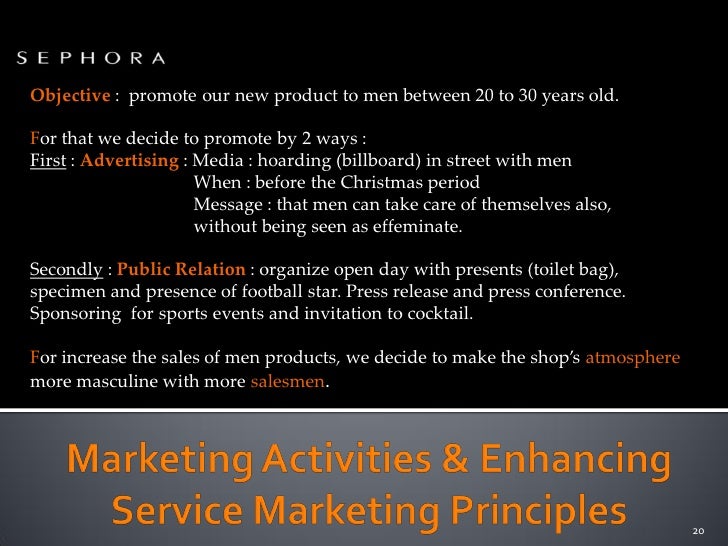 SEPHORA

Objective : promote our new product to men between 20 to 30 years old.

For that we decide to promote by 2 ways :
First : Advertising : Media : hoarding (billboard) in street with men
When : before the Christmas period
Message : that men can take care of themselves also, without being seen as effeminate.

Secondly : Public Relation : organize open day with presents (toilet bag), specimen and presence of football star. Press release and press conference. Sponsoring for sports events and invitation to cocktail.

For increase the sales of men products, we decide to make the shop's atmosphere more masculine with more salesmen.

Marketing Activities & Enhancing Service Marketing Principles

20